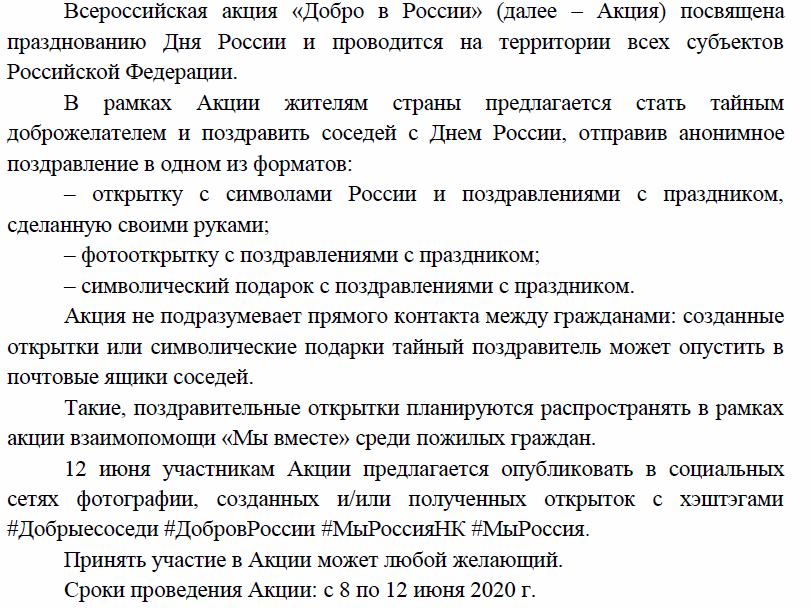 Всероссийская акция «Добро в России» (далее – Акция) посвящена празднованию Дня России и проводится на территории всех субъектов Российской Федерации.

В рамках Акции жителям страны предлагается стать тайным доброжелателем и поздравить соседей с Днем России, отправив анонимное поздравление в одном из форматов:

– открытку с символами России и поздравлениями с праздником, сделанную своими руками;

– фотооткрытку с поздравлениями с праздником;

– символический подарок с поздравлениями с праздником.

Акция не подразумевает прямого контакта между гражданами: созданные открытки или символические подарки тайный поздравитель может опустить в почтовые ящики соседей.

Такие, поздравительные открытки планируются распространять в рамках акции взаимопомощи «Мы вместе» среди пожилых граждан.

12 июня участникам Акции предлагается опубликовать в социальных сетях фотографии, созданных и/или полученных открыток с хэштэгами #Добрыесоседи #ДобровРоссии #МыРоссияНК #МыРоссия.

Принять участие в Акции может любой желающий.

Сроки проведения Акции: с 8 по 12 июня 2020 г.